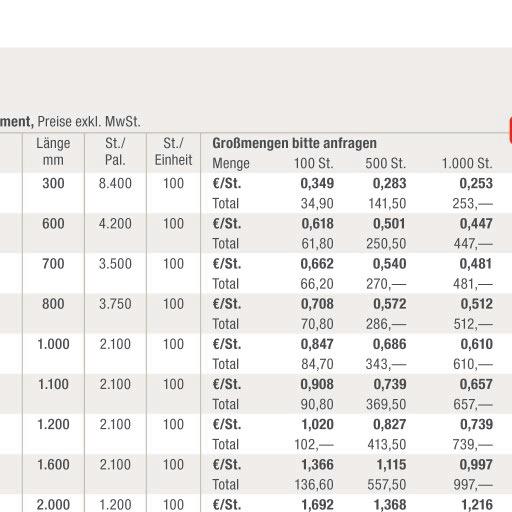 ment, Preise exkl. MwSt.

| Länge mm | St./ Pal. | St./ Einheit | Großmengen bitte anfragen Menge | 100 St. | 500 St. | 1.000 St. |
|---|---|---|---|---|---|---|
| 300 | 8.400 | 100 | €/St. | 0,349 | 0,283 | 0,253 |
| | | | Total | 34,90 | 141,50 | 253,— |
| 600 | 4.200 | 100 | €/St. | 0,618 | 0,501 | 0,447 |
| | | | Total | 61,80 | 250,50 | 447,— |
| 700 | 3.500 | 100 | €/St. | 0,662 | 0,540 | 0,481 |
| | | | Total | 66,20 | 270,— | 481,— |
| 800 | 3.750 | 100 | €/St. | 0,708 | 0,572 | 0,512 |
| | | | Total | 70,80 | 286,— | 512,— |
| 1.000 | 2.100 | 100 | €/St. | 0,847 | 0,686 | 0,610 |
| | | | Total | 84,70 | 343,— | 610,— |
| 1.100 | 2.100 | 100 | €/St. | 0,908 | 0,739 | 0,657 |
| | | | Total | 90,80 | 369,50 | 657,— |
| 1.200 | 2.100 | 100 | €/St. | 1,020 | 0,827 | 0,739 |
| | | | Total | 102,— | 413,50 | 739,— |
| 1.600 | 2.100 | 100 | €/St. | 1,366 | 1,115 | 0,997 |
| | | | Total | 136,60 | 557,50 | 997,— |
| 2.000 | 1.200 | 100 | €/St. | 1,692 | 1,368 | 1,216 |